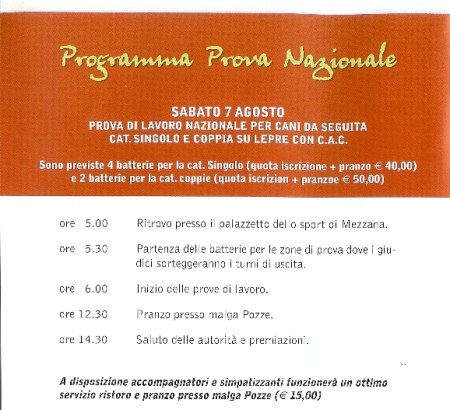 Programma Prova Nazionale

SABATO 7 AGOSTO
PROVA DI LAVORO NAZIONALE PER CANI DA SEGUITA
CAT. SINGOLO E COPPIA SU LEPRE CON C.A.C.

Sono previste 4 batterie per la cat. Singolo (quota iscrizione + pranzo € 40,00) e 2 batterie per la cat. coppie (quota iscrizion + pranzoe € 50,00)

ore 5.00 Ritrovo presso il palazzetto dello sport di Mezzana.

ore 5.30 Partenza delle batterie per le zone di prova dove i giudici sorteggeranno i turni di uscita.

ore 6.00 Inizio delle prove di lavoro.

ore 12.30 Pranzo presso malga Pozze.

ore 14.30 Saluto delle autorità e premiazioni.

A disposizione accompagnatori e simpatizzanti funzionerà un ottimo servizio ristoro e pranzo presso malga Pozze (€ 15,00)